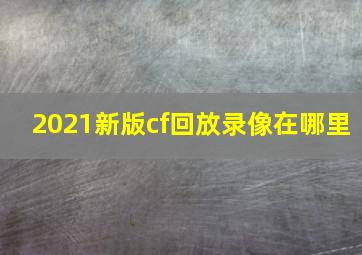 2021新版cf回放录像在哪里